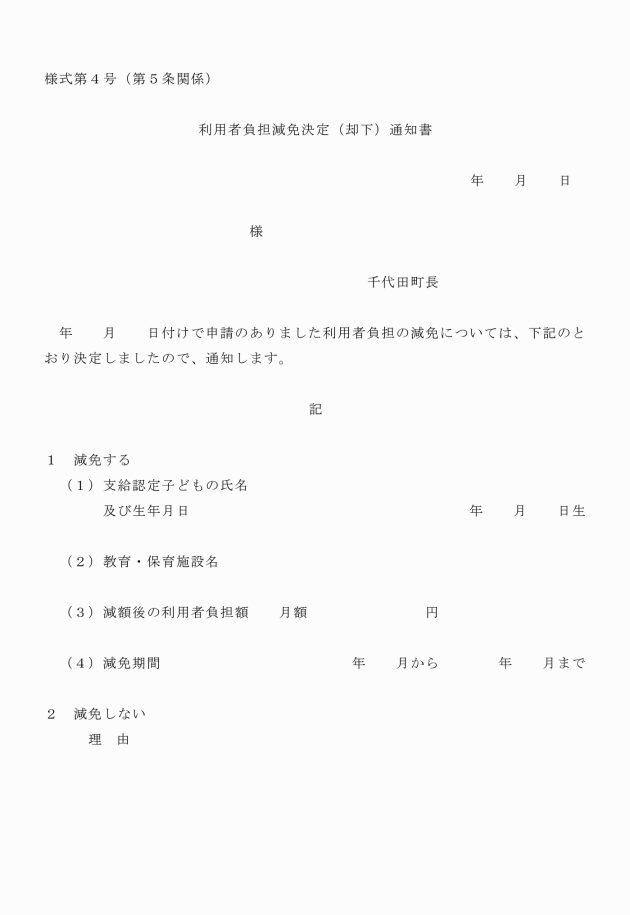 様式第４号（第５条関係）

利用者負担減免決定（却下）通知書

年　　月　　日

様

千代田町長

年　　月　　日付けで申請のありました利用者負担の減免については、下記のとおり決定しましたので、通知します。

記

１　減免する
（１）支給認定子どもの氏名
及び生年月日　　　　　　　　　　　　　　年　　月　　日生

（２）教育・保育施設名

（３）減額後の利用者負担額　　月額　　　　　　円

（４）減免期間　　　　　　　年　　月から　　　年　　月まで

２　減免しない
理　由